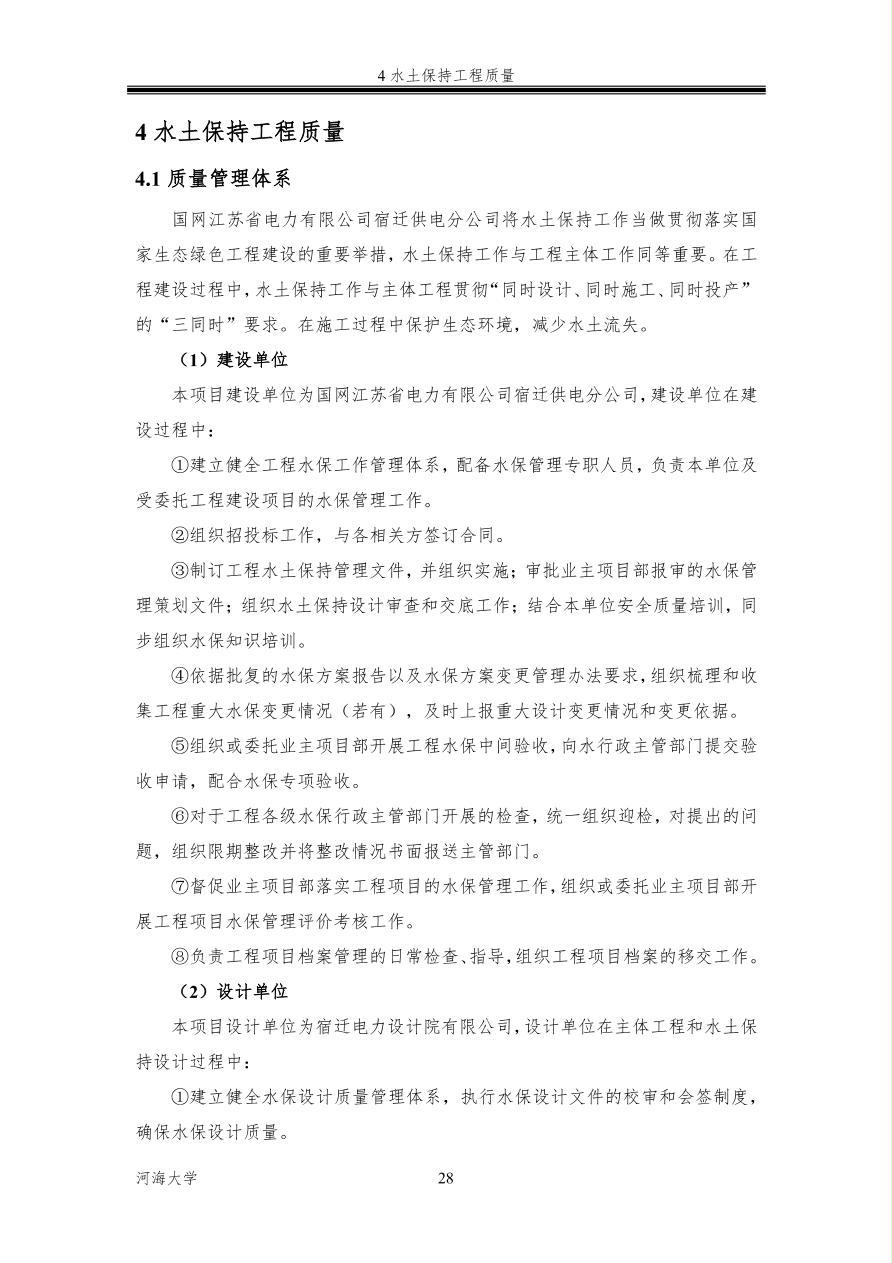 4 水土保持工程质量

4 水土保持工程质量

4.1 质量管理体系

国网江苏省电力有限公司宿迁供电分公司将水土保持工作当做贯彻落实国家生态绿色工程建设的重要举措，水土保持工作与工程主体工作同等重要。在工程建设过程中，水土保持工作与主体工程贯彻“同时设计、同时施工、同时投产”的“三同时”要求。在施工过程中保护生态环境，减少水土流失。

（1）建设单位

本项目建设单位为国网江苏省电力有限公司宿迁供电分公司，建设单位在建设过程中：

①建立健全工程水保工作管理体系，配备水保管理专职人员，负责本单位及受委托工程建设项目的水保管理工作。

②组织招投标工作，与各相关方签订合同。

③制订工程水土保持管理文件，并组织实施；审批业主项目部报审的水保管理策划文件；组织水土保持设计审查和交底工作；结合本单位安全质量培训，同步组织水保知识培训。

④依据批复的水保方案报告以及水保方案变更管理办法要求，组织梳理和收集工程重大水保变更情况（若有），及时上报重大设计变更情况和变更依据。

⑤组织或委托业主项目部开展工程水保中间验收，向水行政主管部门提交验收申请，配合水保专项验收。

⑥对于工程各级水保行政主管部门开展的检查，统一组织迎检，对提出的问题，组织限期整改并将整改情况书面报送主管部门。

⑦督促业主项目部落实工程项目的水保管理工作，组织或委托业主项目部开展工程项目水保管理评价考核工作。

⑧负责工程项目档案管理的日常检查、指导，组织工程项目档案的移交工作。

（2）设计单位

本项目设计单位为宿迁电力设计院有限公司，设计单位在主体工程和水土保持设计过程中：

①建立健全水保设计质量管理体系，执行水保设计文件的校审和会签制度，确保水保设计质量。

河海大学 28